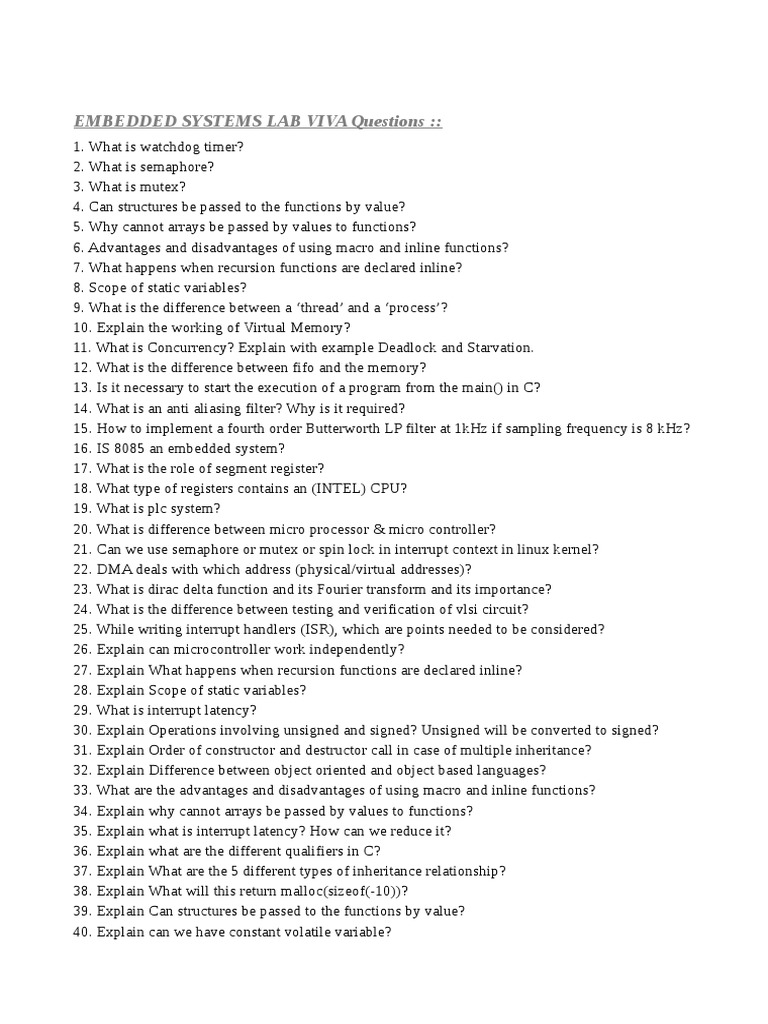 EMBEDDED SYSTEMS LAB VIVA Questions ::

1. What is watchdog timer?
2. What is semaphore?
3. What is mutex?
4. Can structures be passed to the functions by value?
5. Why cannot arrays be passed by values to functions?
6. Advantages and disadvantages of using macro and inline functions?
7. What happens when recursion functions are declared inline?
8. Scope of static variables?
9. What is the difference between a 'thread' and a 'process'?
10. Explain the working of Virtual Memory?
11. What is Concurrency? Explain with example Deadlock and Starvation.
12. What is the difference between fifo and the memory?
13. Is it necessary to start the execution of a program from the main() in C?
14. What is an anti aliasing filter? Why is it required?
15. How to implement a fourth order Butterworth LP filter at 1kHz if sampling frequency is 8 kHz?
16. IS 8085 an embedded system?
17. What is the role of segment register?
18. What type of registers contains an (INTEL) CPU?
19. What is plc system?
20. What is difference between micro processor & micro controller?
21. Can we use semaphore or mutex or spin lock in interrupt context in linux kernel?
22. DMA deals with which address (physical/virtual addresses)?
23. What is dirac delta function and its Fourier transform and its importance?
24. What is the difference between testing and verification of vlsi circuit?
25. While writing interrupt handlers (ISR), which are points needed to be considered?
26. Explain can microcontroller work independently?
27. Explain What happens when recursion functions are declared inline?
28. Explain Scope of static variables?
29. What is interrupt latency?
30. Explain Operations involving unsigned and signed? Unsigned will be converted to signed?
31. Explain Order of constructor and destructor call in case of multiple inheritance?
32. Explain Difference between object oriented and object based languages?
33. What are the advantages and disadvantages of using macro and inline functions?
34. Explain why cannot arrays be passed by values to functions?
35. Explain what is interrupt latency? How can we reduce it?
36. Explain what are the different qualifiers in C?
37. Explain What are the 5 different types of inheritance relationship?
38. Explain What will this return malloc(sizeof(-10))?
39. Explain Can structures be passed to the functions by value?
40. Explain can we have constant volatile variable?